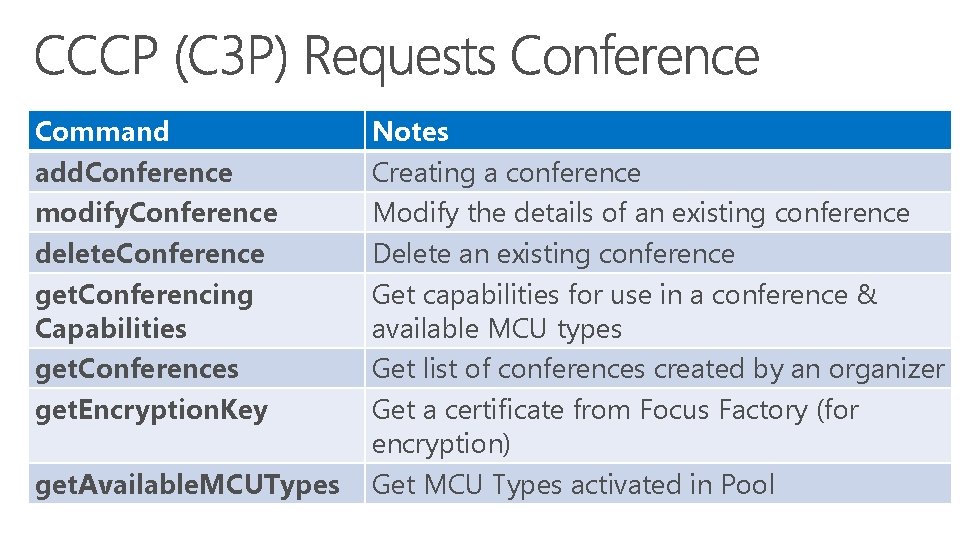 CCCP (C3P) Requests Conference

| Command | Notes |
|---|---|
| addConference | Creating a conference |
| modifyConference | Modify the details of an existing conference |
| deleteConference | Delete an existing conference |
| getConferencing Capabilities | Get capabilities for use in a conference & available MCU types |
| getConferences | Get list of conferences created by an organizer |
| getEncryptionKey | Get a certificate from Focus Factory (for encryption) |
| getAvailableMCUTypes | Get MCU Types activated in Pool |